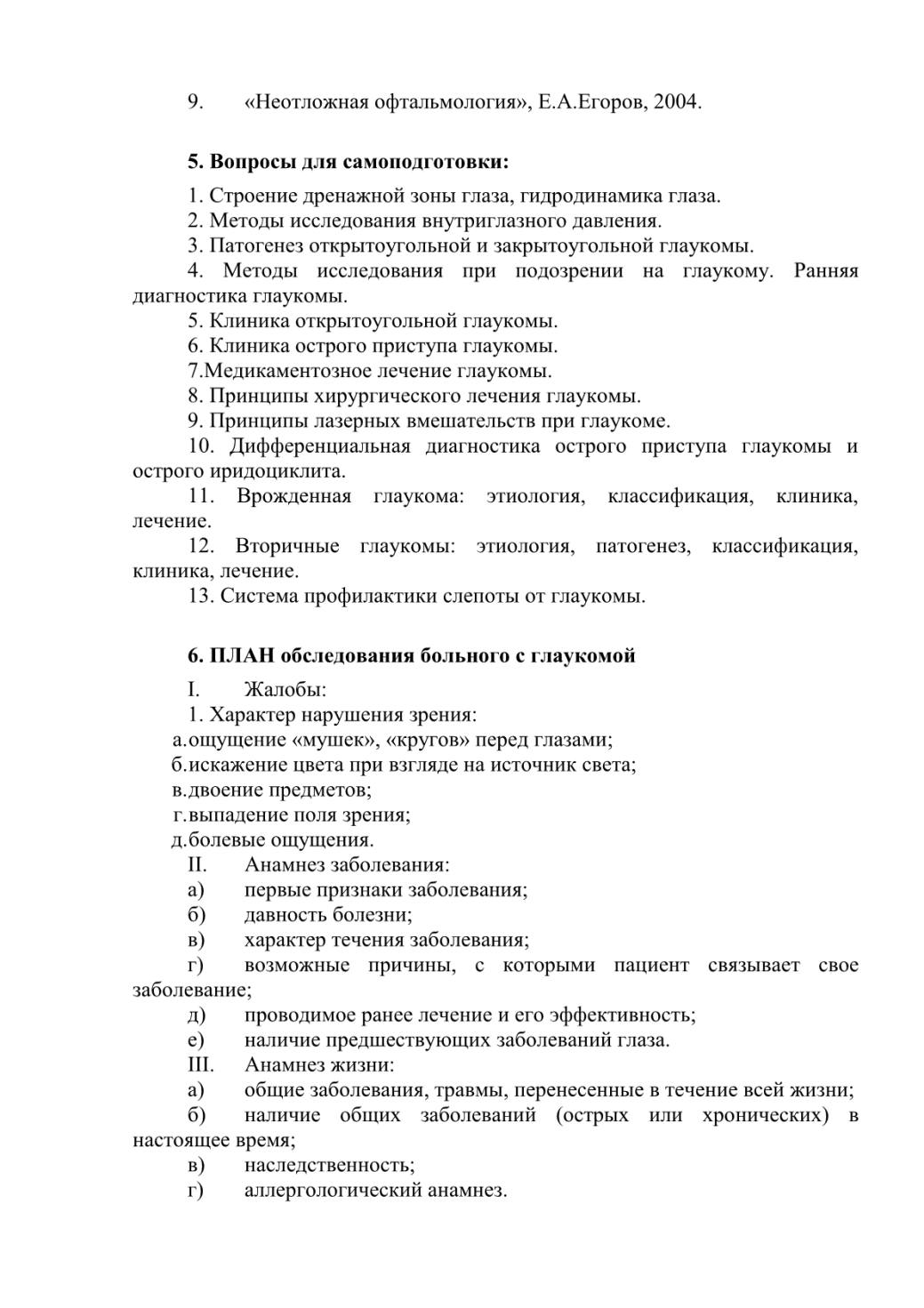 9. «Неотложная офтальмология», Е.А.Егоров, 2004.

5. Вопросы для самоподготовки:

1. Строение дренажной зоны глаза, гидродинамика глаза.
2. Методы исследования внутриглазного давления.
3. Патогенез открытоугольной и закрытоугольной глаукомы.
4. Методы исследования при подозрении на глаукому. Ранняя диагностика глаукомы.
5. Клиника открытоугольной глаукомы.
6. Клиника острого приступа глаукомы.
7.Медикаментозное лечение глаукомы.
8. Принципы хирургического лечения глаукомы.
9. Принципы лазерных вмешательств при глаукоме.
10. Дифференциальная диагностика острого приступа глаукомы и острого иридоциклита.
11. Врожденная глаукома: этиология, классификация, клиника, лечение.
12. Вторичные глаукомы: этиология, патогенез, классификация, клиника, лечение.
13. Система профилактики слепоты от глаукомы.

6. ПЛАН обследования больного с глаукомой

I. Жалобы:
1. Характер нарушения зрения:
а.ощущение «мушек», «кругов» перед глазами;
б.искажение цвета при взгляде на источник света;
в.двоение предметов;
г.выпадение поля зрения;
д.болевые ощущения.
II. Анамнез заболевания:
а) первые признаки заболевания;
б) давность болезни;
в) характер течения заболевания;
г) возможные причины, с которыми пациент связывает свое заболевание;
д) проводимое ранее лечение и его эффективность;
е) наличие предшествующих заболеваний глаза.
III. Анамнез жизни:
а) общие заболевания, травмы, перенесенные в течение всей жизни;
б) наличие общих заболеваний (острых или хронических) в настоящее время;
в) наследственность;
г) аллергологический анамнез.